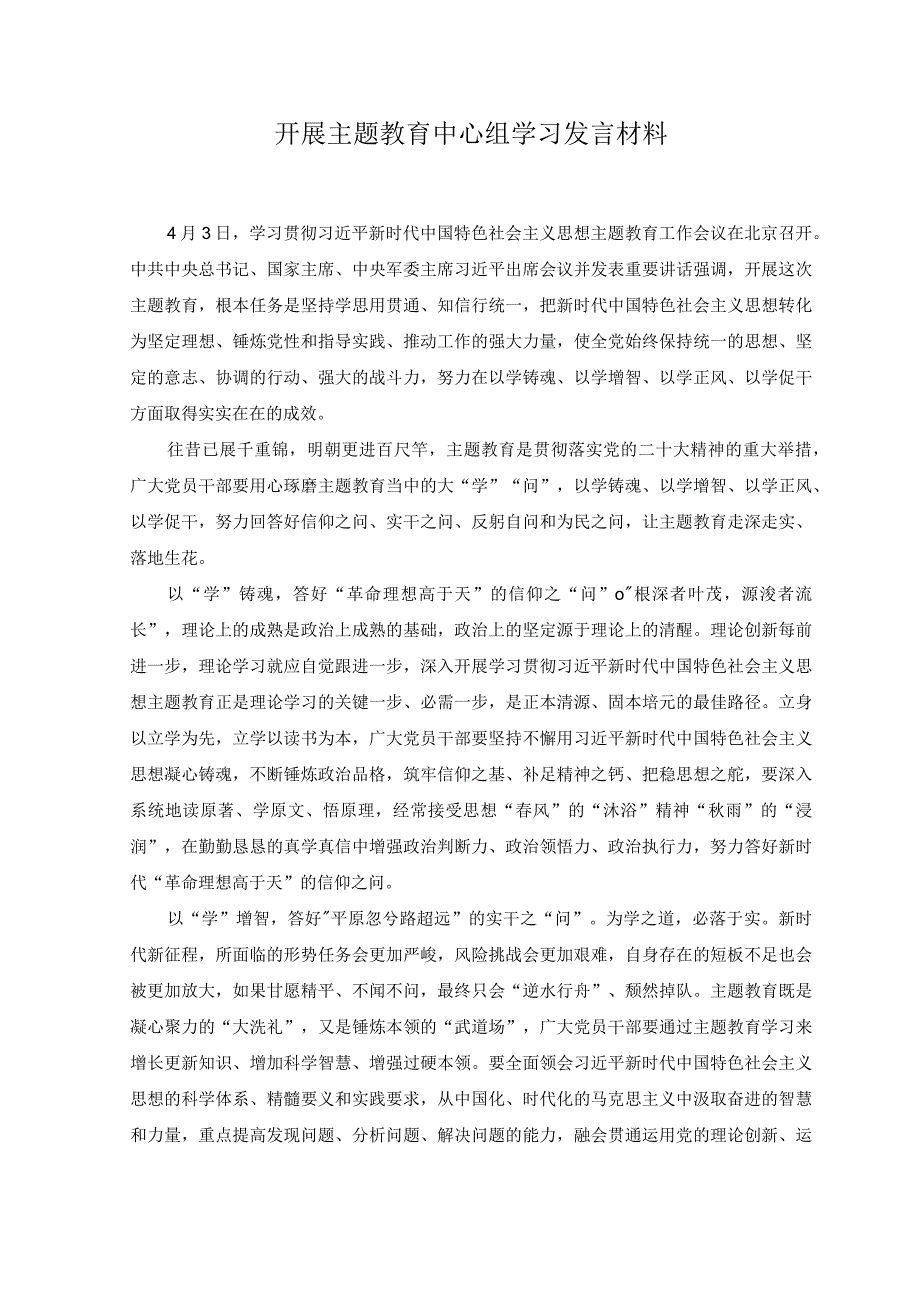 开展主题教育中心组学习发言材料

4月3日，学习贯彻习近平新时代中国特色社会主义思想主题教育工作会议在北京召开。中共中央总书记、国家主席、中央军委主席习近平出席会议并发表重要讲话强调，开展这次主题教育，根本任务是坚持学思用贯通、知信行统一，把新时代中国特色社会主义思想转化为坚定理想、锤炼党性和指导实践、推动工作的强大力量，使全党始终保持统一的思想、坚定的意志、协调的行动、强大的战斗力，努力在以学铸魂、以学增智、以学正风、以学促干方面取得实实在在的成效。

往昔已展千重锦，明朝更进百尺竿，主题教育是贯彻落实党的二十大精神的重大举措，广大党员干部要用心琢磨主题教育当中的大“学”“问”，以学铸魂、以学增智、以学正风、以学促干，努力回答好信仰之问、实干之问、反躬自问和为民之问，让主题教育走深走实、落地生花。

以“学”铸魂，答好“革命理想高于天”的信仰之“问”o"根深者叶茂，源浚者流长”，理论上的成熟是政治上成熟的基础，政治上的坚定源于理论上的清醒。理论创新每前进一步，理论学习就应自觉跟进一步，深入开展学习贯彻习近平新时代中国特色社会主义思想主题教育正是理论学习的关键一步、必需一步，是正本清源、固本培元的最佳路径。立身以立学为先，立学以读书为本，广大党员干部要坚持不懈用习近平新时代中国特色社会主义思想凝心铸魂，不断锤炼政治品格，筑牢信仰之基、补足精神之钙、把稳思想之舵，要深入系统地读原著、学原文、悟原理，经常接受思想“春风”的“沐浴”精神“秋雨”的“浸润”，在勤勤恳恳的真学真信中增强政治判断力、政治领悟力、政治执行力，努力答好新时代“革命理想高于天”的信仰之问。

以“学”增智，答好"平原忽兮路超远”的实干之“问”。为学之道，必落于实。新时代新征程，所面临的形势任务会更加严峻，风险挑战会更加艰难，自身存在的短板不足也会被更加放大，如果甘愿精平、不闻不问，最终只会“逆水行舟”、颓然掉队。主题教育既是凝心聚力的“大洗礼”，又是锤炼本领的“武道场”，广大党员干部要通过主题教育学习来增长更新知识、增加科学智慧、增强过硬本领。要全面领会习近平新时代中国特色社会主义思想的科学体系、精髓要义和实践要求，从中国化、时代化的马克思主义中汲取奋进的智慧和力量，重点提高发现问题、分析问题、解决问题的能力，融会贯通运用党的理论创新、运